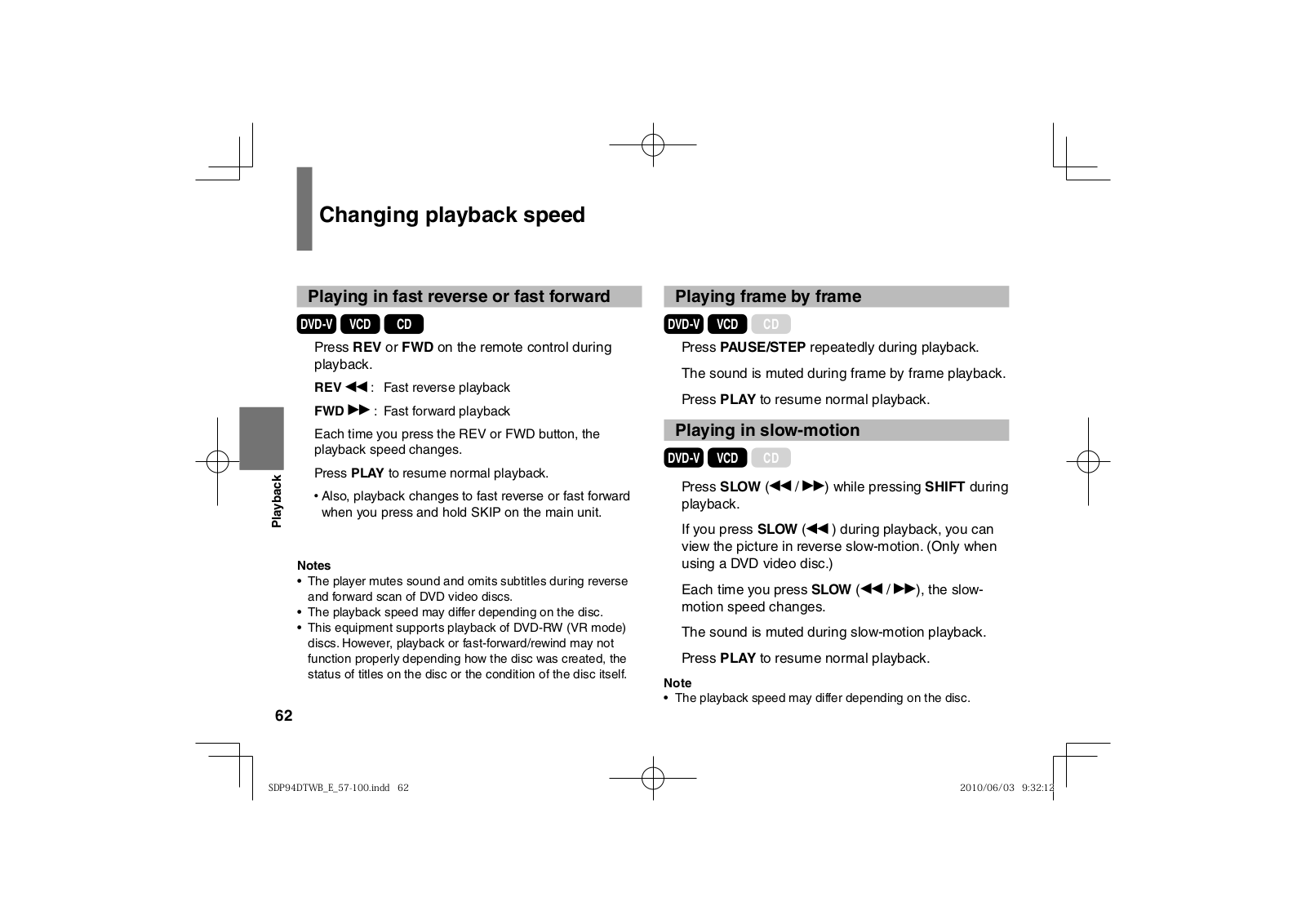 Changing playback speed

Playing in fast reverse or fast forward

DVD-V VCD CD

Press REV or FWD on the remote control during playback.

REV ◀◀ : Fast reverse playback

FWD ▶▶ : Fast forward playback

Each time you press the REV or FWD button, the playback speed changes.

Press PLAY to resume normal playback.

• Also, playback changes to fast reverse or fast forward when you press and hold SKIP on the main unit.

Notes
• The player mutes sound and omits subtitles during reverse and forward scan of DVD video discs.
• The playback speed may differ depending on the disc.
• This equipment supports playback of DVD-RW (VR mode) discs. However, playback or fast-forward/rewind may not function properly depending how the disc was created, the status of titles on the disc or the condition of the disc itself.

Playing frame by frame

DVD-V VCD CD

Press PAUSE/STEP repeatedly during playback.

The sound is muted during frame by frame playback.

Press PLAY to resume normal playback.

Playing in slow-motion

DVD-V VCD CD

Press SLOW (◀◀ / ▶▶) while pressing SHIFT during playback.

If you press SLOW (◀◀) during playback, you can view the picture in reverse slow-motion. (Only when using a DVD video disc.)

Each time you press SLOW (◀◀ / ▶▶), the slow-motion speed changes.

The sound is muted during slow-motion playback.

Press PLAY to resume normal playback.

Note
• The playback speed may differ depending on the disc.

Playback

62

SDP94DTWB_E_57-100.indd 62

2010/06/03 9:32:12